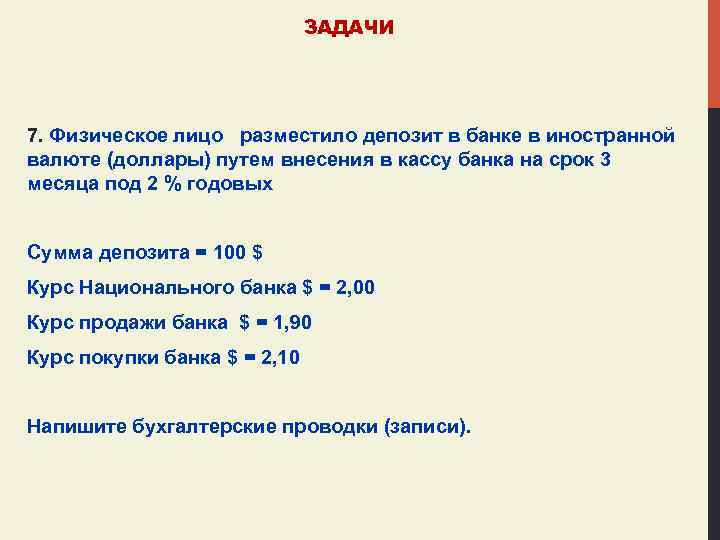 ЗАДАЧИ

7. Физическое лицо разместило депозит в банке в иностранной валюте (доллары) путем внесения в кассу банка на срок 3 месяца под 2 % годовых

Сумма депозита = 100 $

Курс Национального банка $ = 2,00

Курс продажи банка $ = 1,90

Курс покупки банка $ = 2,10

Напишите бухгалтерские проводки (записи).